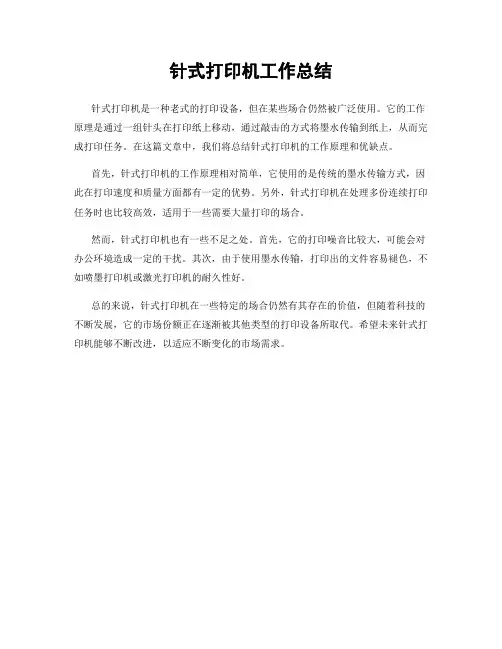 针式打印机工作总结

针式打印机是一种老式的打印设备，但在某些场合仍然被广泛使用。它的工作原理是通过一组针头在打印纸上移动，通过敲击的方式将墨水传输到纸上，从而完成打印任务。在这篇文章中，我们将总结针式打印机的工作原理和优缺点。

首先，针式打印机的工作原理相对简单，它使用的是传统的墨水传输方式，因此在打印速度和质量方面都有一定的优势。另外，针式打印机在处理多份连续打印任务时也比较高效，适用于一些需要大量打印的场合。

然而，针式打印机也有一些不足之处。首先，它的打印噪音比较大，可能会对办公环境造成一定的干扰。其次，由于使用墨水传输，打印出的文件容易褪色，不如喷墨打印机或激光打印机的耐久性好。

总的来说，针式打印机在一些特定的场合仍然有其存在的价值，但随着科技的不断发展，它的市场份额正在逐渐被其他类型的打印设备所取代。希望未来针式打印机能够不断改进，以适应不断变化的市场需求。